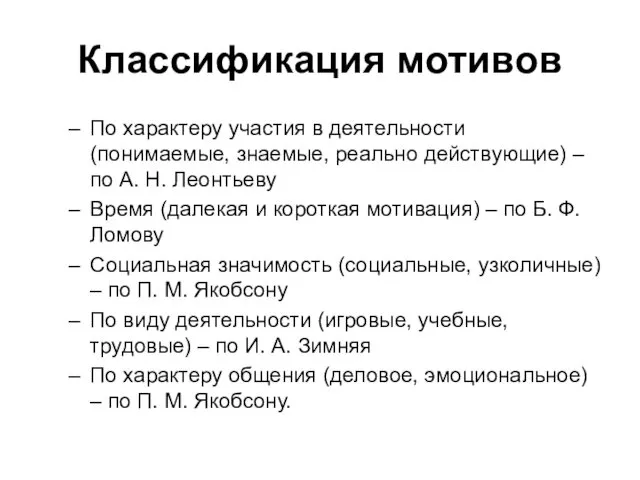 Классификация мотивов

– По характеру участия в деятельности (понимаемые, знаемые, реально действующие) – по А. Н. Леонтьеву

– Время (далекая и короткая мотивация) – по Б. Ф. Ломову

– Социальная значимость (социальные, узколичные) – по П. М. Якобсону

– По виду деятельности (игровые, учебные, трудовые) – по И. А. Зимняя

– По характеру общения (деловое, эмоциональное) – по П. М. Якобсону.